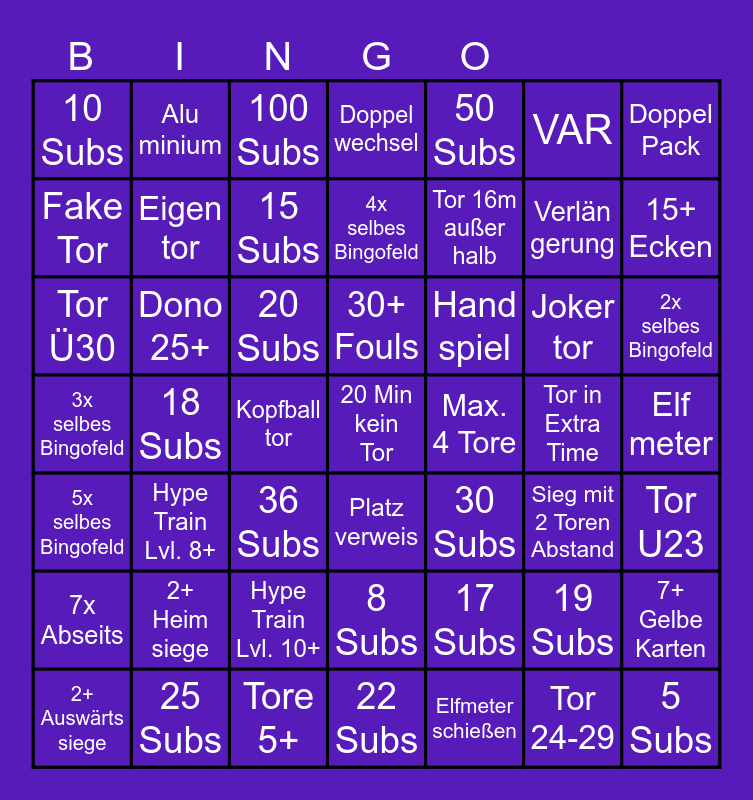 | B | I | N | G | O |  |  |
|---|---|---|---|---|---|---|
| 10 Subs | Alu minium | 100 Subs | Doppel wechsel | 50 Subs | VAR | Doppel Pack |
| Fake Tor | Eigen tor | 15 Subs | 4x selbes Bingofeld | Tor 16m außer halb | Verlän gerung | 15+ Ecken |
| Tor Ü30 | Dono 25+ | 20 Subs | 30+ Fouls | Hand spiel | Joker tor | 2x selbes Bingofeld |
| 3x selbes Bingofeld | 18 Subs | Kopfball tor | 20 Min kein Tor | Max. 4 Tore | Tor in Extra Time | Elf meter |
| 5x selbes Bingofeld | Hype Train Lvl. 8+ | 36 Subs | Platz verweis | 30 Subs | Sieg mit 2 Toren Abstand | Tor U23 |
| 7x Abseits | 2+ Heim siege | Hype Train Lvl. 10+ | 8 Subs | 17 Subs | 19 Subs | 7+ Gelbe Karten |
| 2+ Auswärts siege | 25 Subs | Tore 5+ | 22 Subs | Elfmeter schießen | Tor 24-29 | 5 Subs |